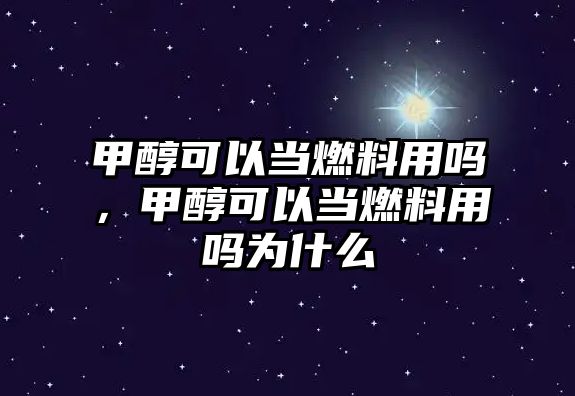 甲醇可以当燃料用吗，甲醇可以当燃料用吗为什么